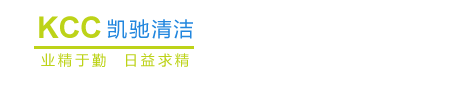 KCC 凯驰清洁

业精于勤 日益求精